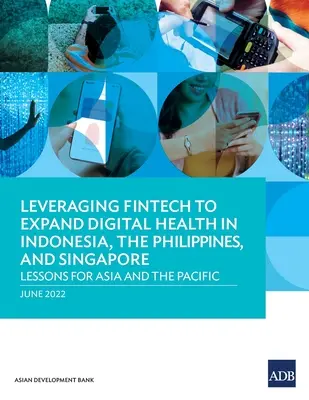 LEVERAGING FINTECH TO EXPAND DIGITAL HEALTH IN INDONESIA, THE PHILIPPINES, AND SINGAPORE

LESSONS FOR ASIA AND THE PACIFIC

JUNE 2022

ASIAN DEVELOPMENT BANK

ADB